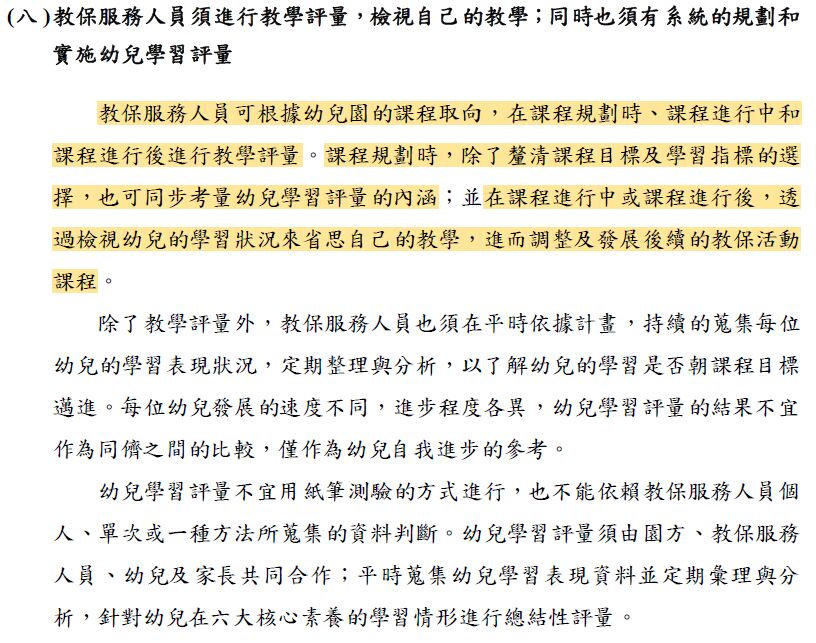 (八)教保服務人員須進行教學評量，檢視自己的教學；同時也須有系統的規劃和實施幼兒學習評量

教保服務人員可根據幼兒園的課程取向，在課程規劃時、課程進行中和課程進行後進行教學評量。課程規劃時，除了釐清課程目標及學習指標的選擇，也可同步考量幼兒學習評量的內涵；並在課程進行中或課程進行後，透過檢視幼兒的學習狀況來省思自己的教學，進而調整及發展後續的教保活動課程。

除了教學評量外，教保服務人員也須在平時依據計畫，持續的蒐集每位幼兒的學習表現狀況，定期整理與分析，以了解幼兒的學習是否朝課程目標邁進。每位幼兒發展的速度不同，進步程度各異，幼兒學習評量的結果不宜作為同儕之間的比較，僅作為幼兒自我進步的參考。

幼兒學習評量不宜用紙筆測驗的方式進行，也不能依賴教保服務人員個人、單次或一種方法所蒐集的資料判斷。幼兒學習評量須由園方、教保服務人員、幼兒及家長共同合作；平時蒐集幼兒學習表現資料並定期彙理與分析，針對幼兒在六大核心素養的學習情形進行總結性評量。